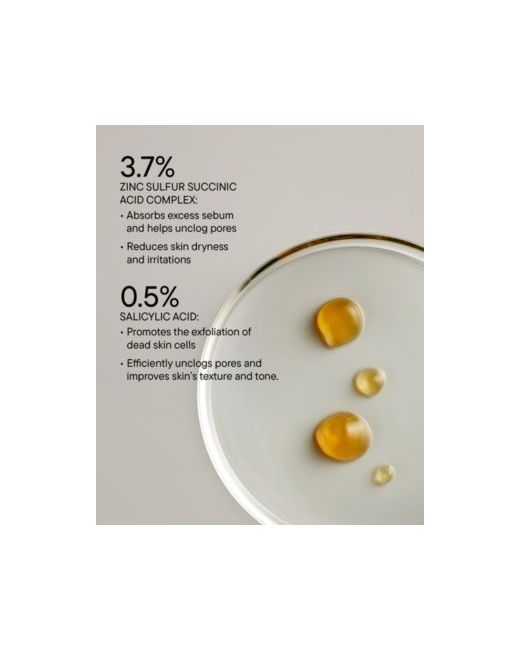 3.7%
ZINC SULFUR SUCCINIC ACID COMPLEX:

• Absorbs excess sebum and helps unclog pores
• Reduces skin dryness and irritations

0.5%
SALICYLIC ACID:

• Promotes the exfoliation of dead skin cells
• Efficiently unclogs pores and improves skin's texture and tone.